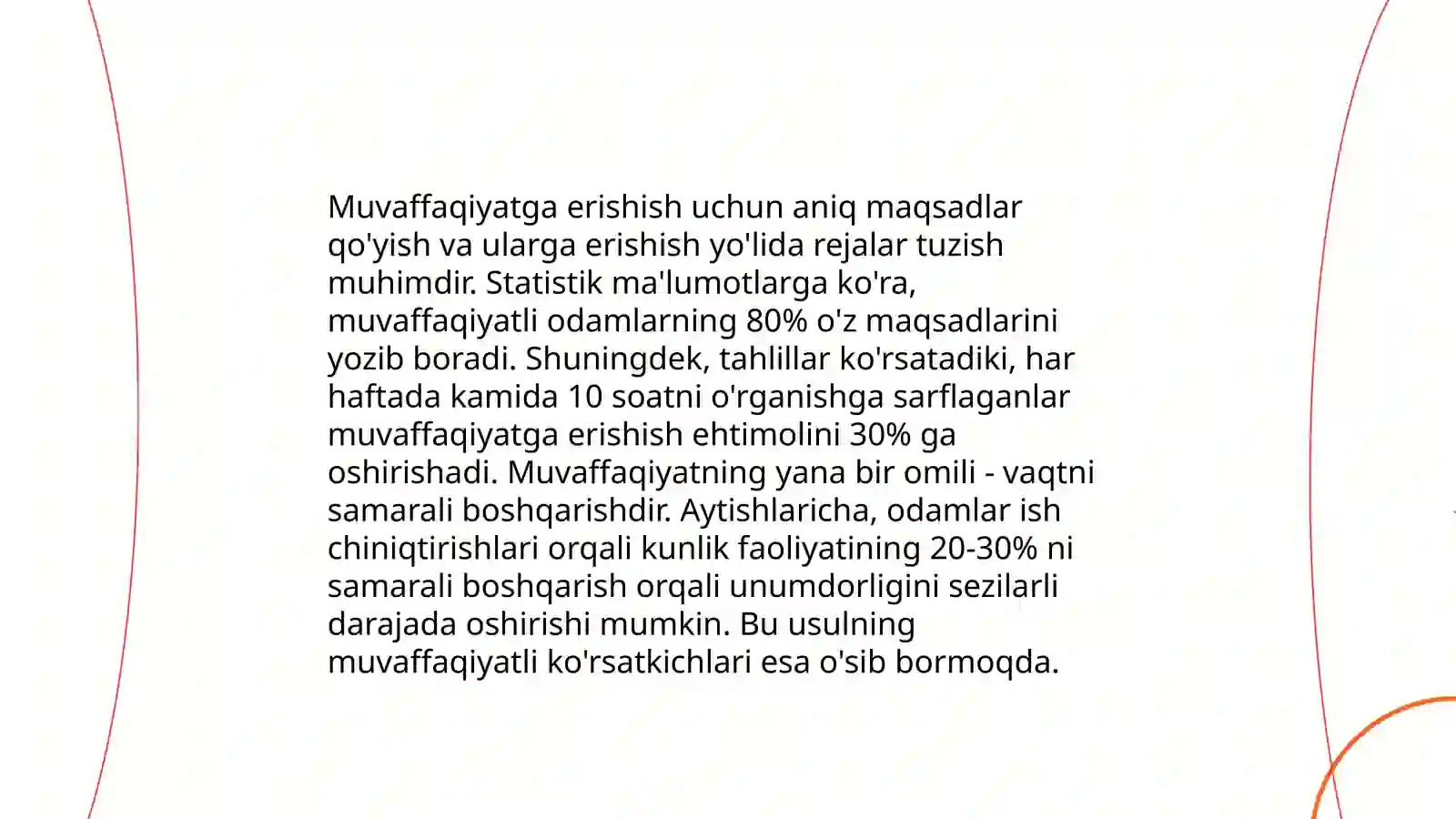 Muvaffaqiyatga erishish uchun aniq maqsadlar qo'yish va ularga erishish yo'lida rejalar tuzish muhimdir. Statistik ma'lumotlarga ko'ra, muvaffaqiyatli odamlarning 80% o'z maqsadlarini yozib boradi. Shuningdek, tahlillar ko'rsatadiki, har haftada kamida 10 soatni o'rganishga sarflaganlar muvaffaqiyatga erishish ehtimolini 30% ga oshirishadi. Muvaffaqiyatning yana bir omili - vaqtni samarali boshqarishdir. Aytishlaricha, odamlar ish chiniqtirishlari orqali kunlik faoliyatining 20-30% ni samarali boshqarish orqali unumdorligini sezilarli darajada oshirishi mumkin. Bu usulning muvaffaqiyatli ko'rsatkichlari esa o'sib bormoqda.